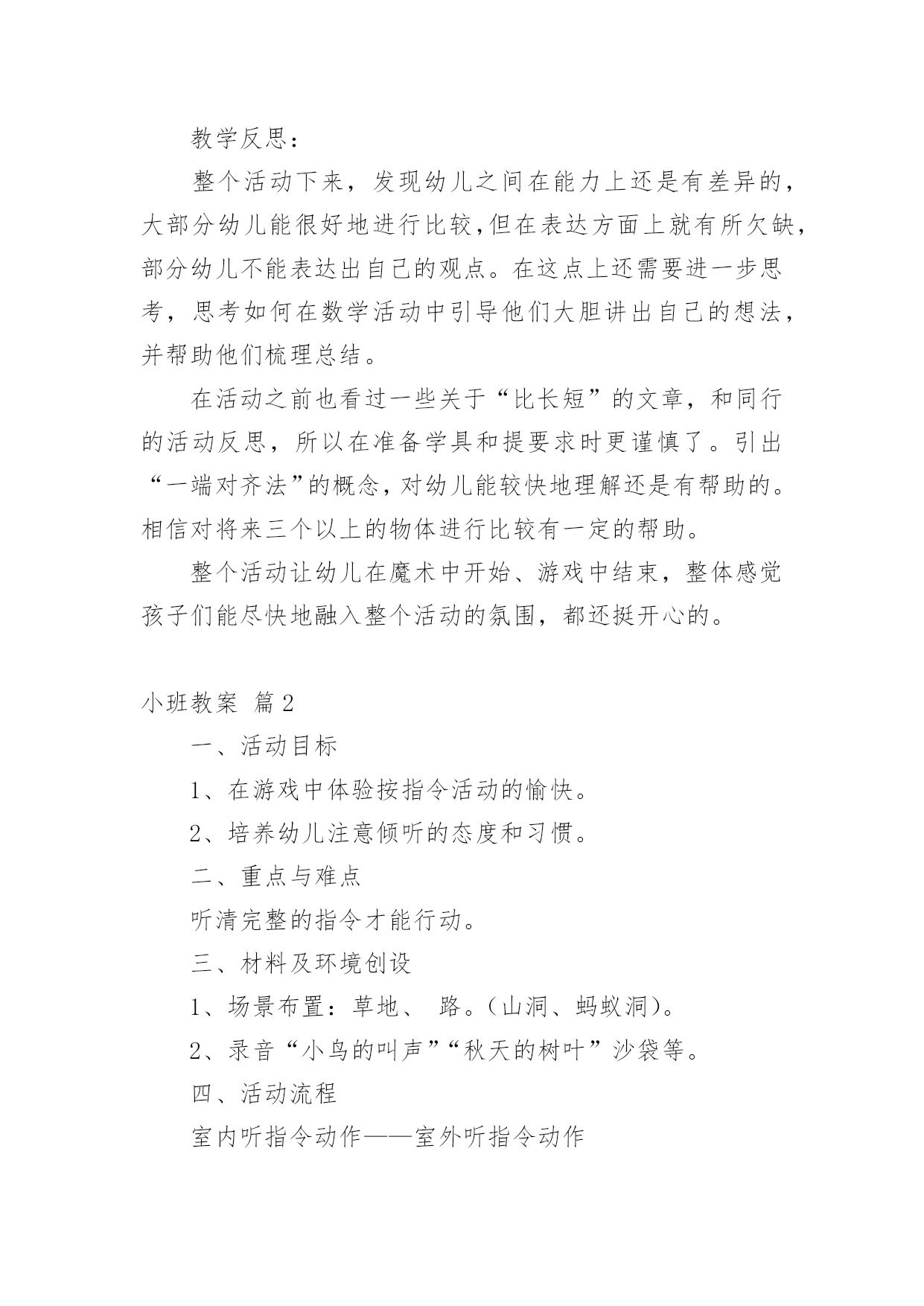 教学反思：

整个活动下来，发现幼儿之间在能力上还是有差异的，大部分幼儿能很好地进行比较,但在表达方面上就有所欠缺，部分幼儿不能表达出自己的观点。在这点上还需要进一步思考，思考如何在数学活动中引导他们大胆讲出自己的想法，并帮助他们梳理总结。

在活动之前也看过一些关于“比长短”的文章，和同行的活动反思，所以在准备学具和提要求时更谨慎了。引出“一端对齐法”的概念，对幼儿能较快地理解还是有帮助的。相信对将来三个以上的物体进行比较有一定的帮助。

整个活动让幼儿在魔术中开始、游戏中结束，整体感觉孩子们能尽快地融入整个活动的氛围，都还挺开心的。

小班教案 篇2

一、活动目标

1、在游戏中体验按指令活动的愉快。

2、培养幼儿注意倾听的态度和习惯。

二、重点与难点

听清完整的指令才能行动。

三、材料及环境创设

1、场景布置：草地、 路。（山洞、蚂蚁洞）。

2、录音“小鸟的叫声”“秋天的树叶”沙袋等。

四、活动流程

室内听指令动作——室外听指令动作